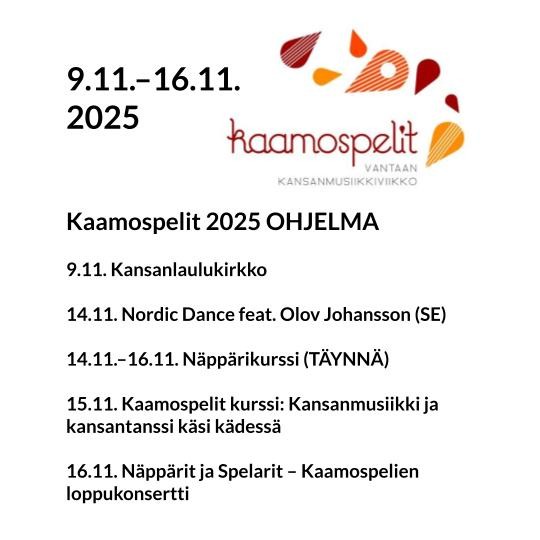 9.11.–16.11. 2025

kaamospelit
VANTAAN
KANSANMUSIIKKIVIIKKO

Kaamospelit 2025 OHJELMA

9.11. Kansanlaulukirkko

14.11. Nordic Dance feat. Olov Johansson (SE)

14.11.–16.11. Näppärikurssi (TÄYNNÄ)

15.11. Kaamospelit kurssi: Kansanmusiikki ja kansantanssi käsi kädessä

16.11. Näppärit ja Spelarit – Kaamospelien loppukonsertti